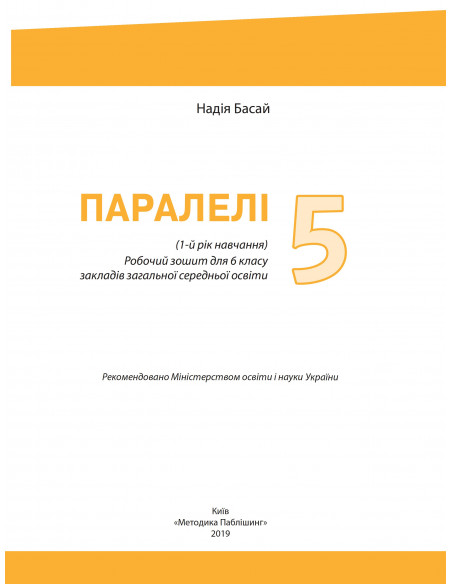 Надія Басай

ПАРАЛЕЛІ 5

(1-й рік навчання)
Робочий зошит для 6 класу
закладів загальної середньої освіти

Рекомендовано Міністерством освіти і науки України

Київ
«Методика Паблішинг»
2019